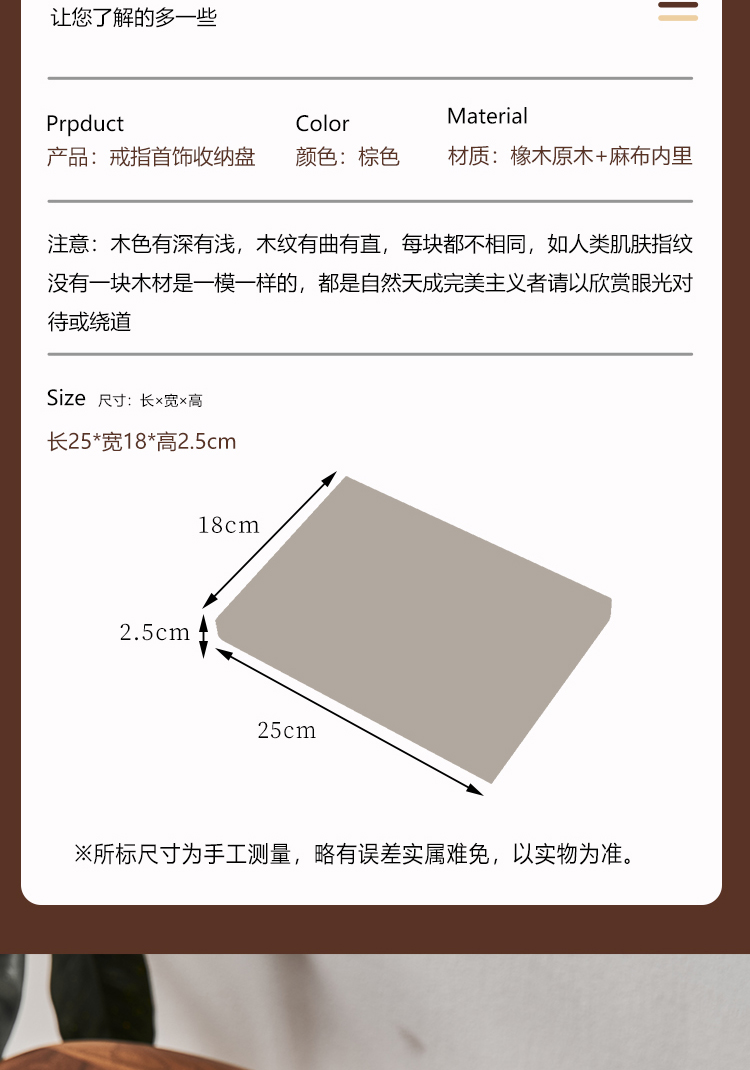 让您了解的多一些

Prpduct
产品：戒指首饰收纳盘

Color
颜色：棕色

Material
材质：橡木原木+麻布内里

注意：木色有深有浅，木纹有曲有直，每块都不相同，如人类肌肤指纹没有一块木材是一模一样的，都是自然天成完美主义者请以欣赏眼光对待或绕道

Size 尺寸：长×宽×高

长25*宽18*高2.5cm

18cm

2.5cm

25cm

※所标尺寸为手工测量，略有误差实属难免，以实物为准。